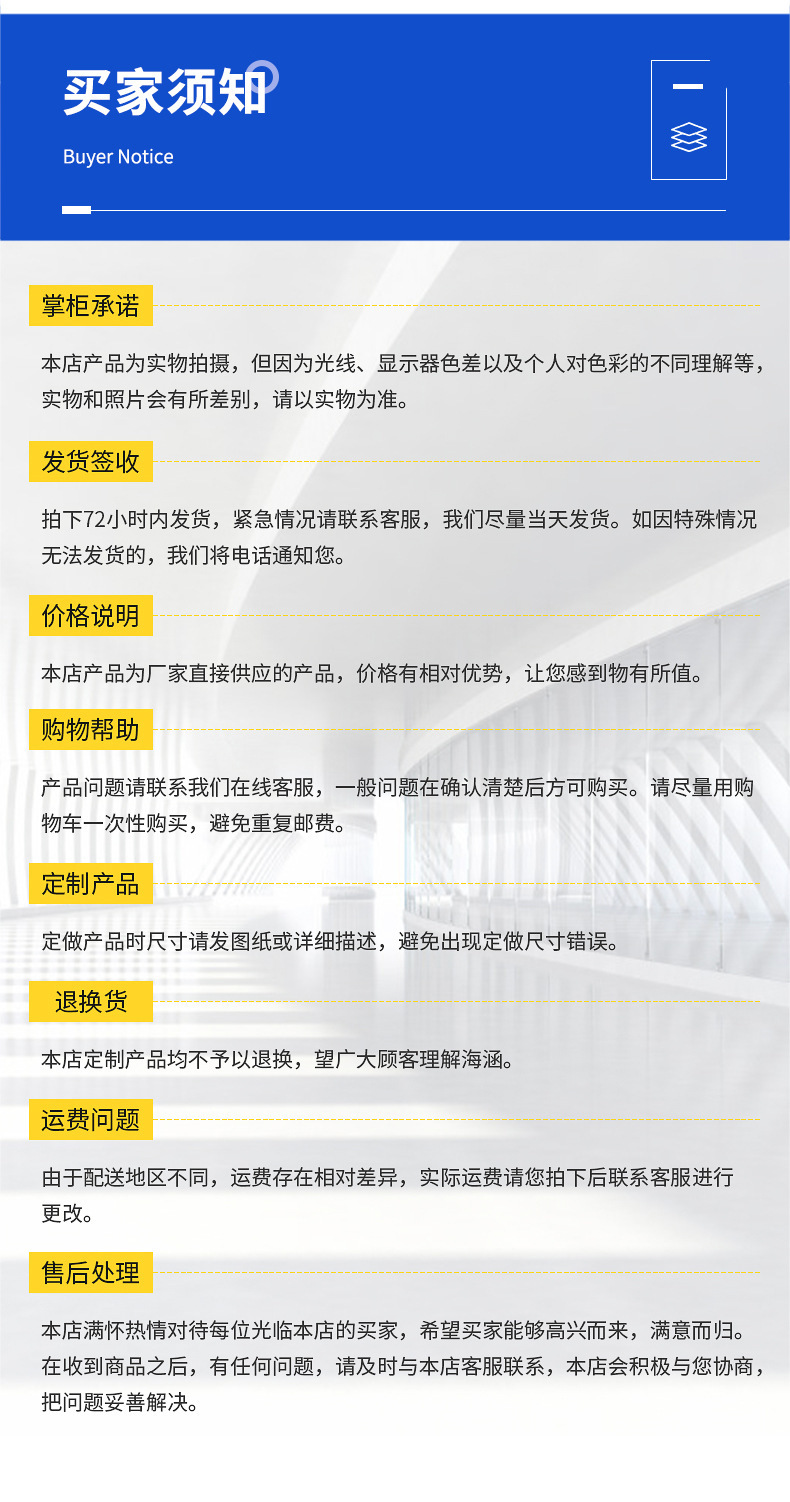 买家须知

Buyer Notice

掌柜承诺

本店产品为实物拍摄，但因为光线、显示器色差以及个人对色彩的不同理解等，实物和照片会有所差别，请以实物为准。

发货签收

拍下72小时内发货，紧急情况请联系客服，我们尽量当天发货。如因特殊情况无法发货的，我们将电话通知您。

价格说明

本店产品为厂家直接供应的产品，价格有相对优势，让您感到物有所值。

购物帮助

产品问题请联系我们在线客服，一般问题在确认清楚后方可购买。请尽量用购物车一次性购买，避免重复邮费。

定制产品

定做产品时尺寸请发图纸或详细描述，避免出现定做尺寸错误。

退换货

本店定制产品均不予以退换，望广大顾客理解海涵。

运费问题

由于配送地区不同，运费存在相对差异，实际运费请您拍下后联系客服进行更改。

售后处理

本店满怀热情对待每位光临本店的买家，希望买家能够高兴而来，满意而归。在收到商品之后，有任何问题，请及时与本店客服联系，本店会积极与您协商，把问题妥善解决。